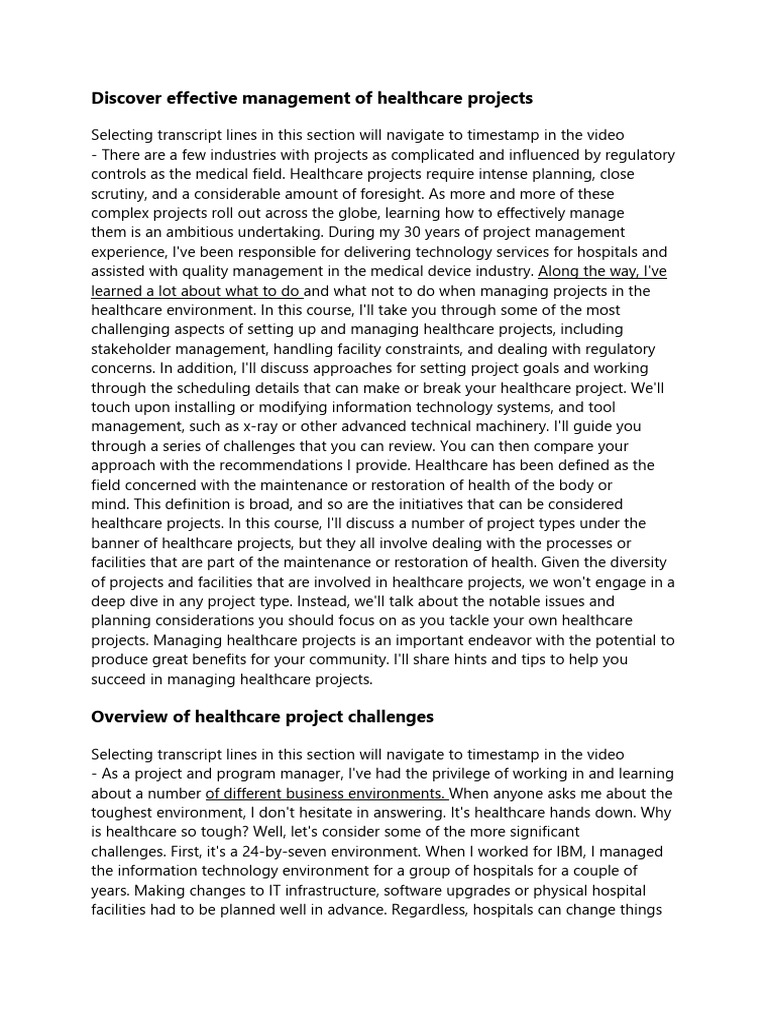 Discover effective management of healthcare projects

Selecting transcript lines in this section will navigate to timestamp in the video
- There are a few industries with projects as complicated and influenced by regulatory controls as the medical field. Healthcare projects require intense planning, close scrutiny, and a considerable amount of foresight. As more and more of these complex projects roll out across the globe, learning how to effectively manage them is an ambitious undertaking. During my 30 years of project management experience, I've been responsible for delivering technology services for hospitals and assisted with quality management in the medical device industry. Along the way, I've learned a lot about what to do and what not to do when managing projects in the healthcare environment. In this course, I'll take you through some of the most challenging aspects of setting up and managing healthcare projects, including stakeholder management, handling facility constraints, and dealing with regulatory concerns. In addition, I'll discuss approaches for setting project goals and working through the scheduling details that can make or break your healthcare project. We'll touch upon installing or modifying information technology systems, and tool management, such as x-ray or other advanced technical machinery. I'll guide you through a series of challenges that you can review. You can then compare your approach with the recommendations I provide. Healthcare has been defined as the field concerned with the maintenance or restoration of health of the body or mind. This definition is broad, and so are the initiatives that can be considered healthcare projects. In this course, I'll discuss a number of project types under the banner of healthcare projects, but they all involve dealing with the processes or facilities that are part of the maintenance or restoration of health. Given the diversity of projects and facilities that are involved in healthcare projects, we won't engage in a deep dive in any project type. Instead, we'll talk about the notable issues and planning considerations you should focus on as you tackle your own healthcare projects. Managing healthcare projects is an important endeavor with the potential to produce great benefits for your community. I'll share hints and tips to help you succeed in managing healthcare projects.

Overview of healthcare project challenges

Selecting transcript lines in this section will navigate to timestamp in the video
- As a project and program manager, I've had the privilege of working in and learning about a number of different business environments. When anyone asks me about the toughest environment, I don't hesitate in answering. It's healthcare hands down. Why is healthcare so tough? Well, let's consider some of the more significant challenges. First, it's a 24-by-seven environment. When I worked for IBM, I managed the information technology environment for a group of hospitals for a couple of years. Making changes to IT infrastructure, software upgrades or physical hospital facilities had to be planned well in advance. Regardless, hospitals can change things